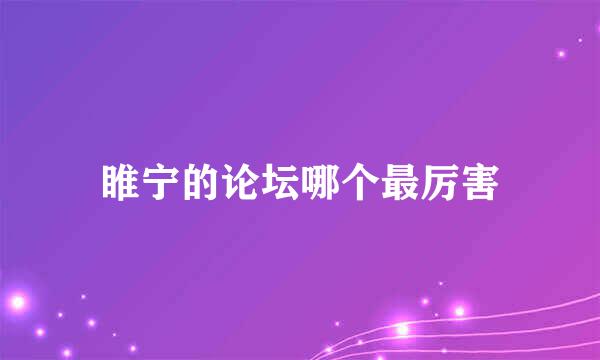 睢宁的论坛哪个最厉害